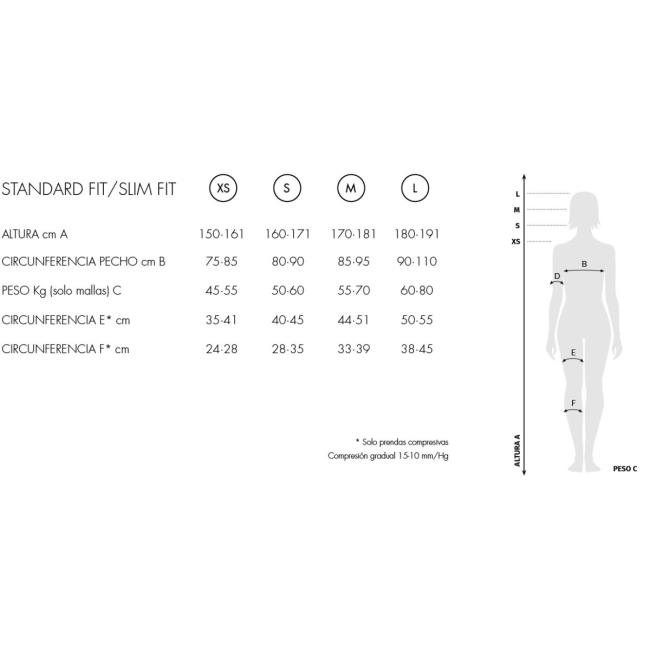 | STANDARD FIT/SLIM FIT | XS | S | M | L |
|---|---|---|---|---|
| ALTURA cm A | 150-161 | 160-171 | 170-181 | 180-191 |
| CIRCUNFERENCIA PECHO cm B | 75-85 | 80-90 | 85-95 | 90-110 |
| PESO Kg (solo mallas) C | 45-55 | 50-60 | 55-70 | 60-80 |
| CIRCUNFERENCIA E* cm | 35-41 | 40-45 | 44-51 | 50-55 |
| CIRCUNFERENCIA F* cm | 24-28 | 28-35 | 33-39 | 38-45 |

* Solo prendas compresivas
Compresión gradual 15-10 mm/Hg

L
M
S
XS
B
D
E
F
ALTURA A
PESO C